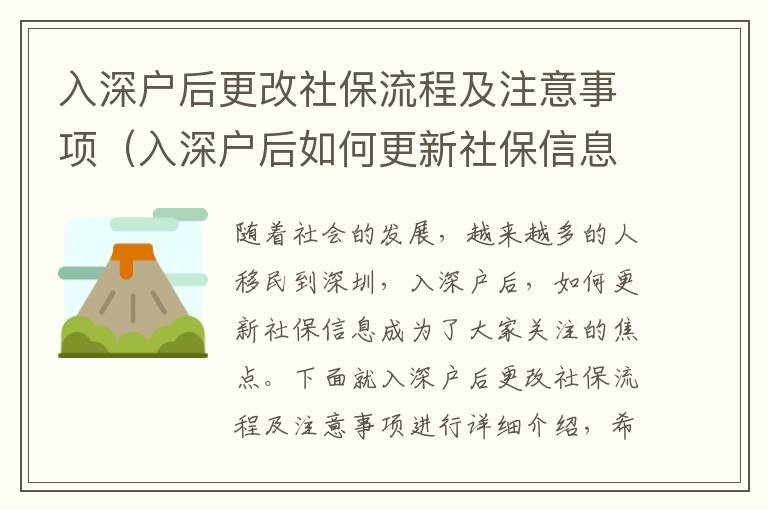 入深户后更改社保流程及注意事项（入深户后如何更新社保信息

随着社会的发展，越来越多的人移民到深圳，入深户后，如何更新社保信息成为了大家关注的焦点。下面就入深户后更改社保流程及注意事项进行详细介绍，希